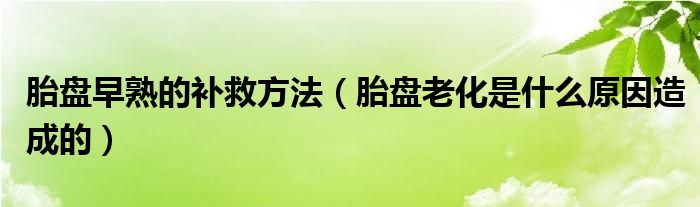 胎盘早熟的补救方法（胎盘老化是什么原因造成的）